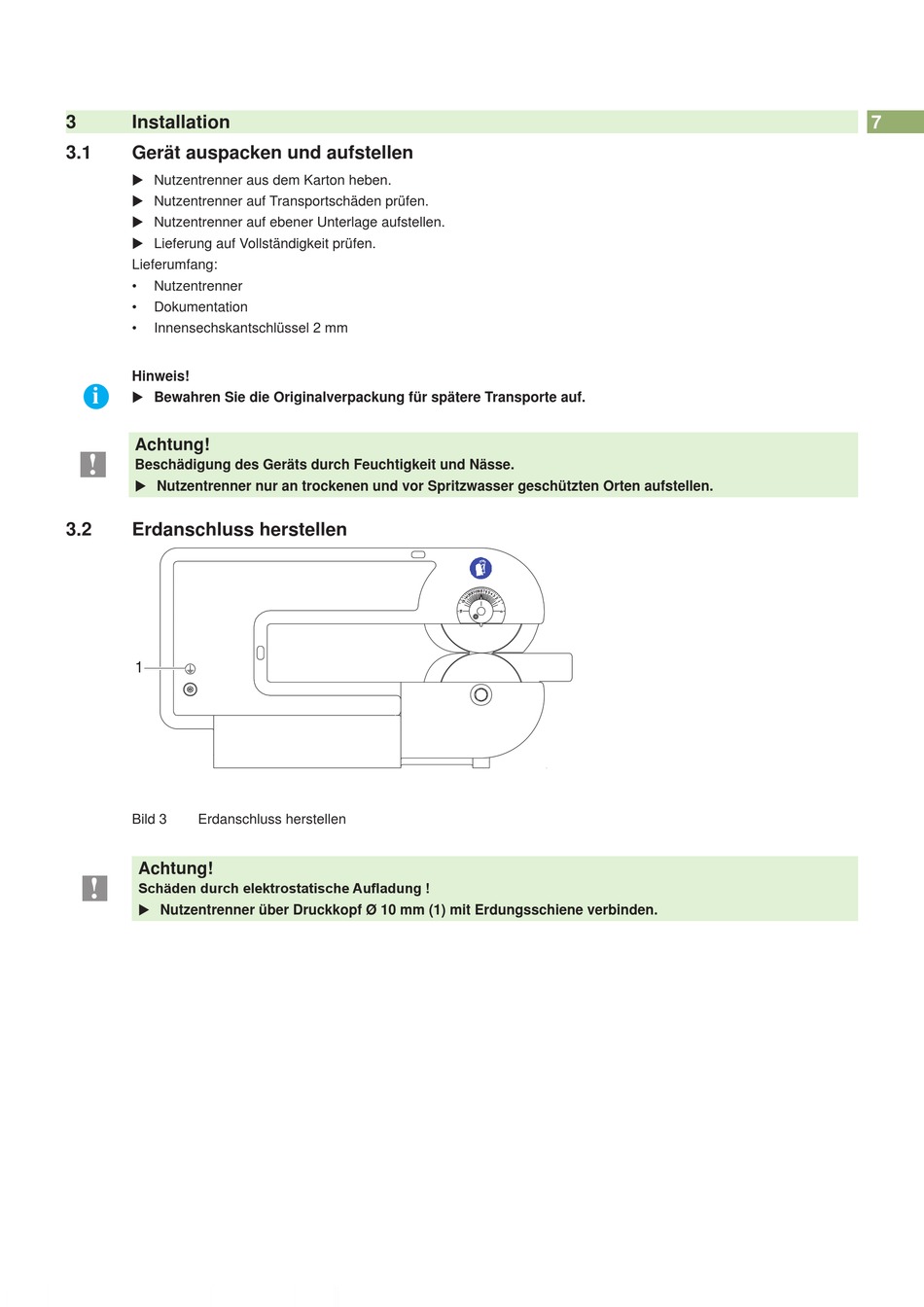 3 Installation

7

3.1 Gerät auspacken und aufstellen

▶ Nutzentrenner aus dem Karton heben.
▶ Nutzentrenner auf Transportschäden prüfen.
▶ Nutzentrenner auf ebener Unterlage aufstellen.
▶ Lieferung auf Vollständigkeit prüfen.

Lieferumfang:
• Nutzentrenner
• Dokumentation
• Innensechskantschlüssel 2 mm

Hinweis!
▶ Bewahren Sie die Originalverpackung für spätere Transporte auf.

Achtung!
Beschädigung des Geräts durch Feuchtigkeit und Nässe.
▶ Nutzentrenner nur an trockenen und vor Spritzwasser geschützten Orten aufstellen.

3.2 Erdanschluss herstellen

1

Bild 3 Erdanschluss herstellen

Achtung!
Schäden durch elektrostatische Aufladung !
▶ Nutzentrenner über Druckkopf Ø 10 mm (1) mit Erdungsschiene verbinden.